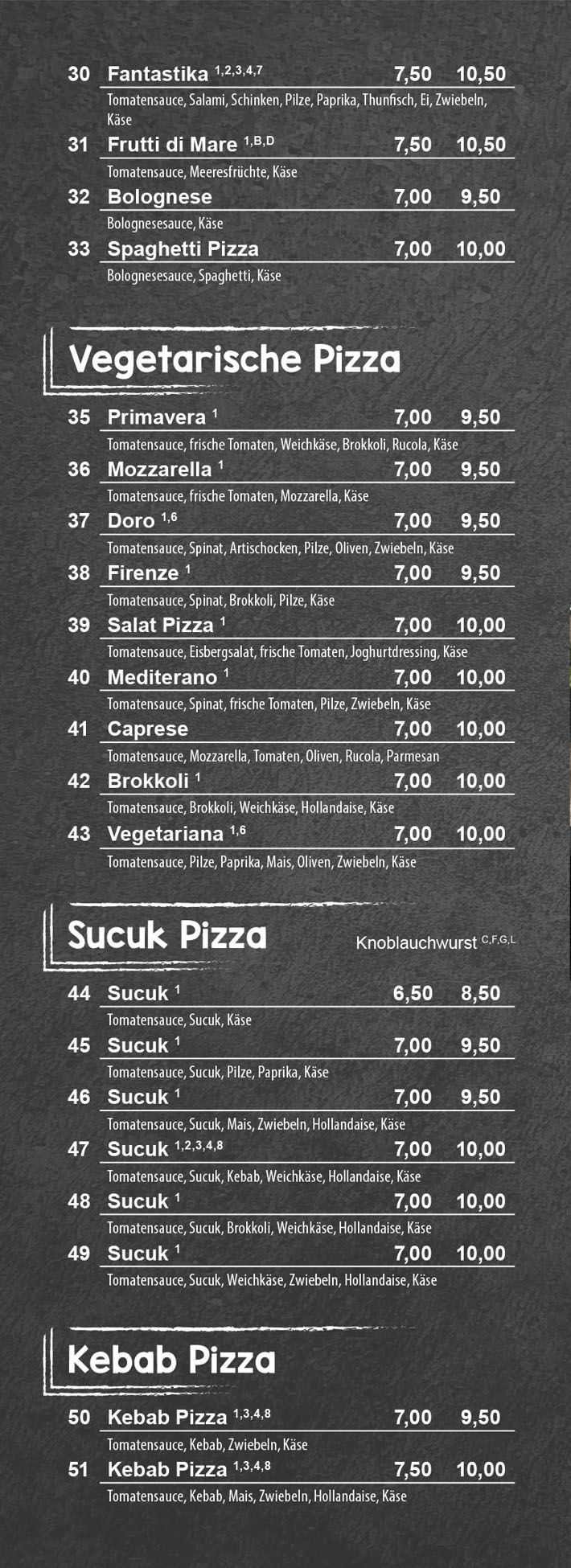 30 Fantastika $^{1,2,3,4,7}$ 7,50 10,50
Tomatensauce, Salami, Schinken, Pilze, Paprika, Thunfisch, Ei, Zwiebeln, Käse

31 Frutti di Mare $^{1,B,D}$ 7,50 10,50
Tomatensauce, Meeresfrüchte, Käse

32 Bolognese 7,00 9,50
Bolognesesauce, Käse

33 Spaghetti Pizza 7,00 10,00
Bolognesesauce, Spaghetti, Käse

Vegetarische Pizza

35 Primavera $^{1}$ 7,00 9,50
Tomatensauce, frische Tomaten, Weichkäse, Brokkoli, Rucola, Käse

36 Mozzarella $^{1}$ 7,00 9,50
Tomatensauce, frische Tomaten, Mozzarella, Käse

37 Doro $^{1,6}$ 7,00 9,50
Tomatensauce, Spinat, Artischocken, Pilze, Oliven, Zwiebeln, Käse

38 Firenze $^{1}$ 7,00 9,50
Tomatensauce, Spinat, Brokkoli, Pilze, Käse

39 Salat Pizza $^{1}$ 7,00 10,00
Tomatensauce, Eisbergsalat, frische Tomaten, Joghurtdressing, Käse

40 Mediterano $^{1}$ 7,00 10,00
Tomatensauce, Spinat, frische Tomaten, Pilze, Zwiebeln, Käse

41 Caprese 7,00 10,00
Tomatensauce, Mozzarella, Tomaten, Oliven, Rucola, Parmesan

42 Brokkoli $^{1}$ 7,00 10,00
Tomatensauce, Brokkoli, Weichkäse, Hollandaise, Käse

43 Vegetariana $^{1,6}$ 7,00 10,00
Tomatensauce, Pilze, Paprika, Mais, Oliven, Zwiebeln, Käse

Sucuk Pizza Knoblauchwurst $^{C,F,G,L}$

44 Sucuk $^{1}$ 6,50 8,50
Tomatensauce, Sucuk, Käse

45 Sucuk $^{1}$ 7,00 9,50
Tomatensauce, Sucuk, Pilze, Paprika, Käse

46 Sucuk $^{1}$ 7,00 9,50
Tomatensauce, Sucuk, Mais, Zwiebeln, Hollandaise, Käse

47 Sucuk $^{1,2,3,4,8}$ 7,00 10,00
Tomatensauce, Sucuk, Kebab, Weichkäse, Hollandaise, Käse

48 Sucuk $^{1}$ 7,00 10,00
Tomatensauce, Sucuk, Brokkoli, Weichkäse, Hollandaise, Käse

49 Sucuk $^{1}$ 7,00 10,00
Tomatensauce, Sucuk, Weichkäse, Zwiebeln, Hollandaise, Käse

Kebab Pizza

50 Kebab Pizza $^{1,3,4,8}$ 7,00 9,50
Tomatensauce, Kebab, Zwiebeln, Käse

51 Kebab Pizza $^{1,3,4,8}$ 7,50 10,00
Tomatensauce, Kebab, Mais, Zwiebeln, Hollandaise, Käse